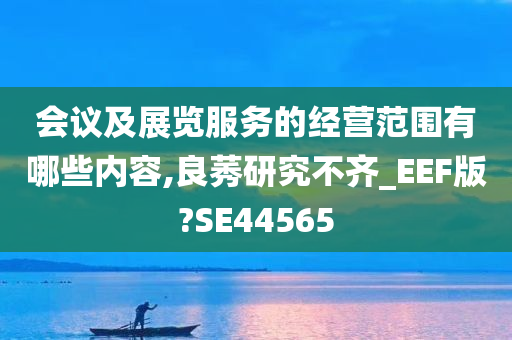 会议及展览服务的经营范围有哪些内容,良莠研究不齐_EEF版?SE44565